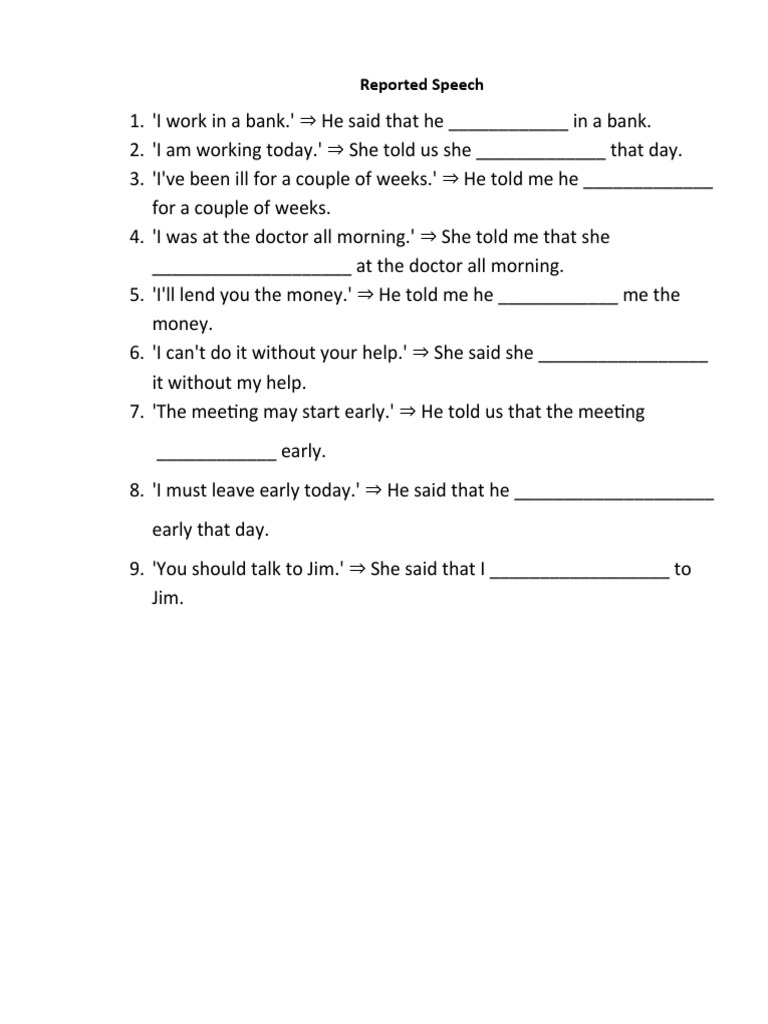 Reported Speech

1. 'I work in a bank.' ⇒ He said that he ____________ in a bank.
2. 'I am working today.' ⇒ She told us she _____________ that day.
3. 'I've been ill for a couple of weeks.' ⇒ He told me he _____________ for a couple of weeks.
4. 'I was at the doctor all morning.' ⇒ She told me that she ____________________ at the doctor all morning.
5. 'I'll lend you the money.' ⇒ He told me he ____________ me the money.
6. 'I can't do it without your help.' ⇒ She said she _________________ it without my help.
7. 'The meeting may start early.' ⇒ He told us that the meeting ____________ early.
8. 'I must leave early today.' ⇒ He said that he ____________________ early that day.
9. 'You should talk to Jim.' ⇒ She said that I __________________ to Jim.